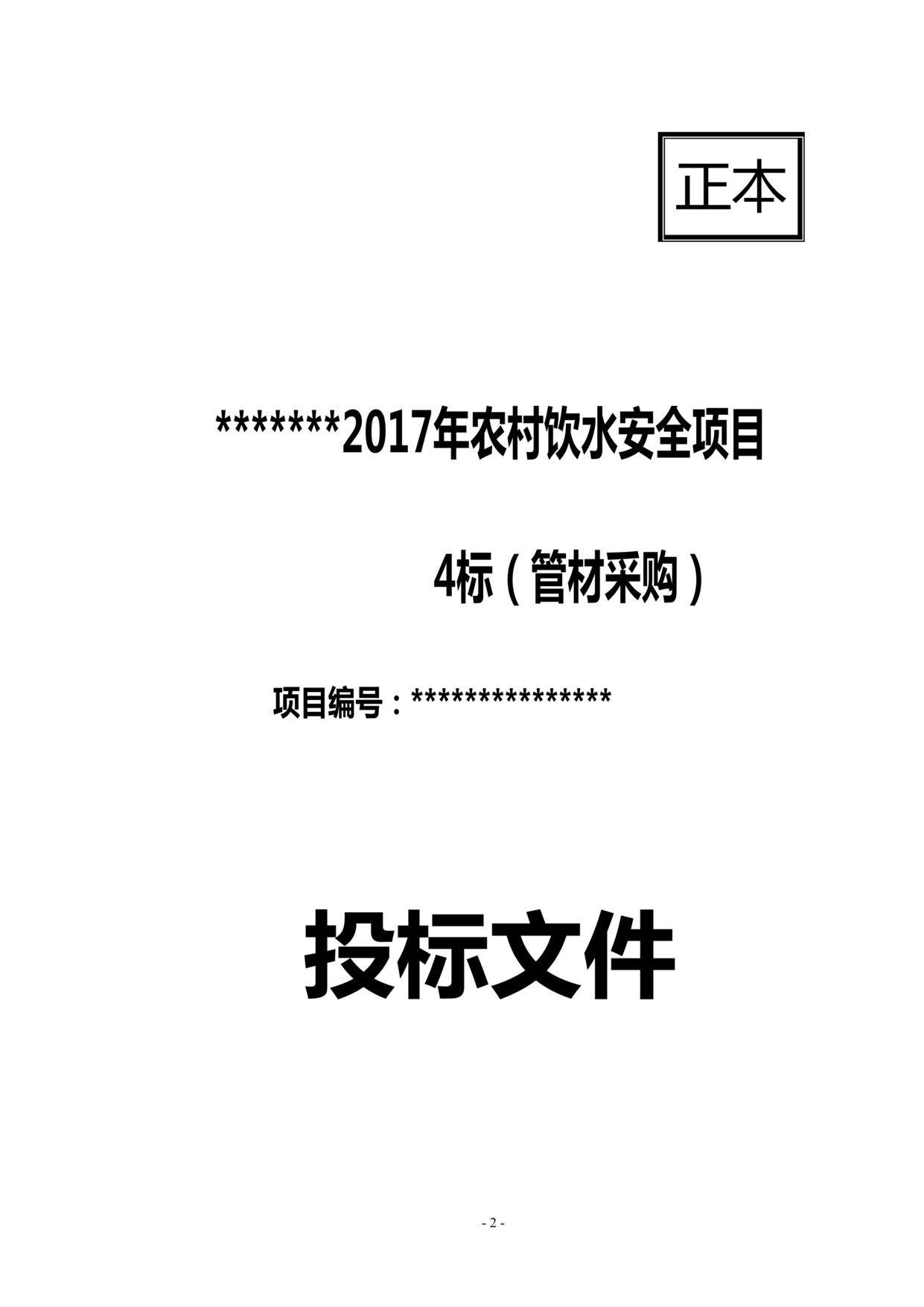 正本

*******2017年农村饮水安全项目

4标（管材采购）

项目编号：***************

投标文件

- 2 -